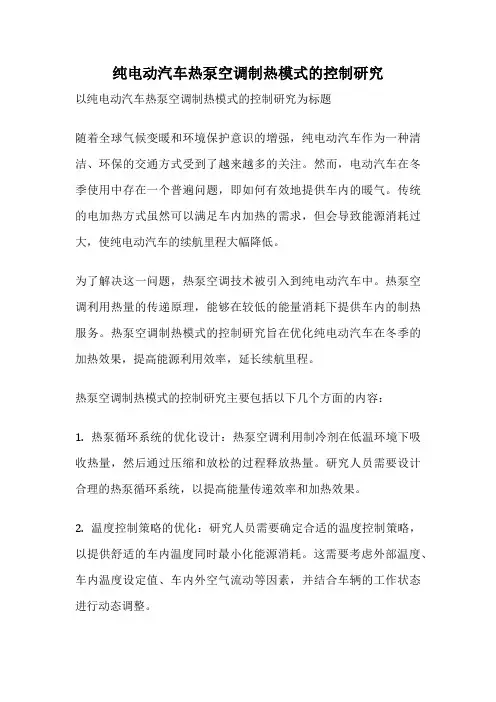 纯电动汽车热泵空调制热模式的控制研究

以纯电动汽车热泵空调制热模式的控制研究为标题

随着全球气候变暖和环境保护意识的增强，纯电动汽车作为一种清洁、环保的交通方式受到了越来越多的关注。然而，电动汽车在冬季使用中存在一个普遍问题，即如何有效地提供车内的暖气。传统的电加热方式虽然可以满足车内加热的需求，但会导致能源消耗过大，使纯电动汽车的续航里程大幅降低。

为了解决这一问题，热泵空调技术被引入到纯电动汽车中。热泵空调利用热量的传递原理，能够在较低的能量消耗下提供车内的制热服务。热泵空调制热模式的控制研究旨在优化纯电动汽车在冬季的加热效果，提高能源利用效率，延长续航里程。

热泵空调制热模式的控制研究主要包括以下几个方面的内容：

1. 热泵循环系统的优化设计：热泵空调利用制冷剂在低温环境下吸收热量，然后通过压缩和放松的过程释放热量。研究人员需要设计合理的热泵循环系统，以提高能量传递效率和加热效果。

2. 温度控制策略的优化：研究人员需要确定合适的温度控制策略，以提供舒适的车内温度同时最小化能源消耗。这需要考虑外部温度、车内温度设定值、车内外空气流动等因素，并结合车辆的工作状态进行动态调整。